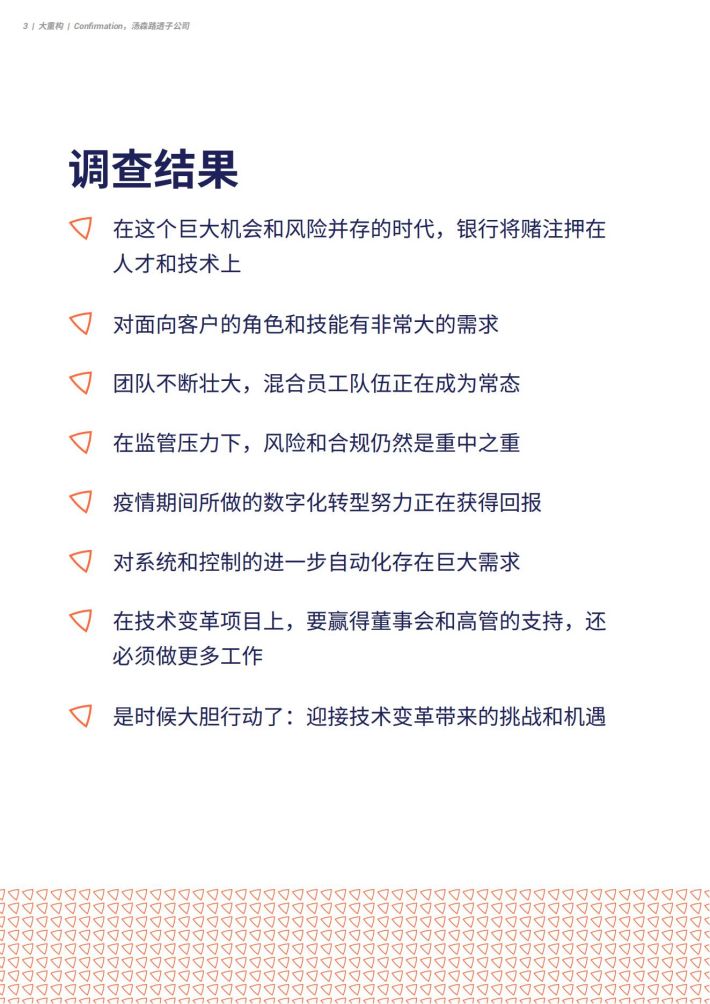 3 | 大重构 | Confirmation，汤森路透子公司

调查结果

在这个巨大机会和风险并存的时代，银行将赌注押在人才和技术上

对面向客户的角色和技能有非常大的需求

团队不断壮大，混合员工队伍正在成为常态

在监管压力下，风险和合规仍然是重中之重

疫情期间所做的数字化转型努力正在获得回报

对系统和控制的进一步自动化存在巨大需求

在技术变革项目上，要赢得董事会和高管的支持，还必须做更多工作

是时候大胆行动了：迎接技术变革带来的挑战和机遇